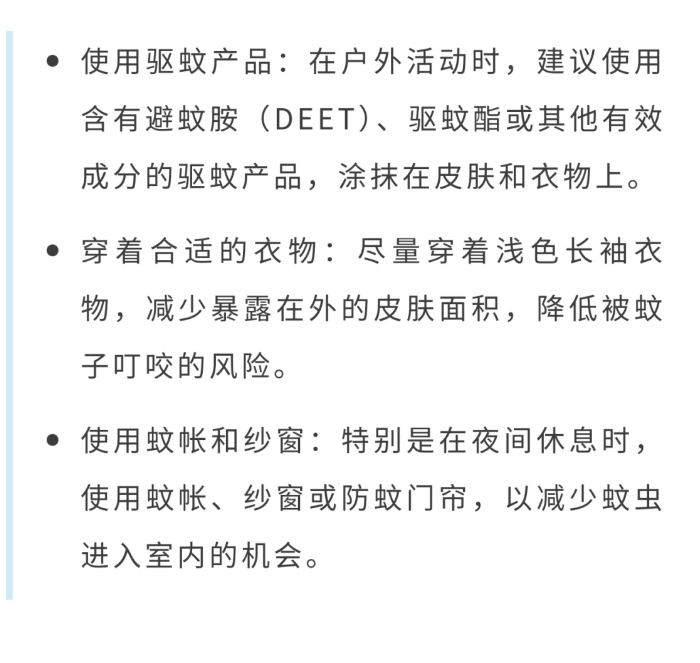 • 使用驱蚊产品：在户外活动时，建议使用含有避蚊胺（DEET）、驱蚊酯或其他有效成分的驱蚊产品，涂抹在皮肤和衣物上。

• 穿着合适的衣物：尽量穿着浅色长袖衣物，减少暴露在外的皮肤面积，降低被蚊子叮咬的风险。

• 使用蚊帐和纱窗：特别是在夜间休息时，使用蚊帐、纱窗或防蚊门帘，以减少蚊虫进入室内的机会。